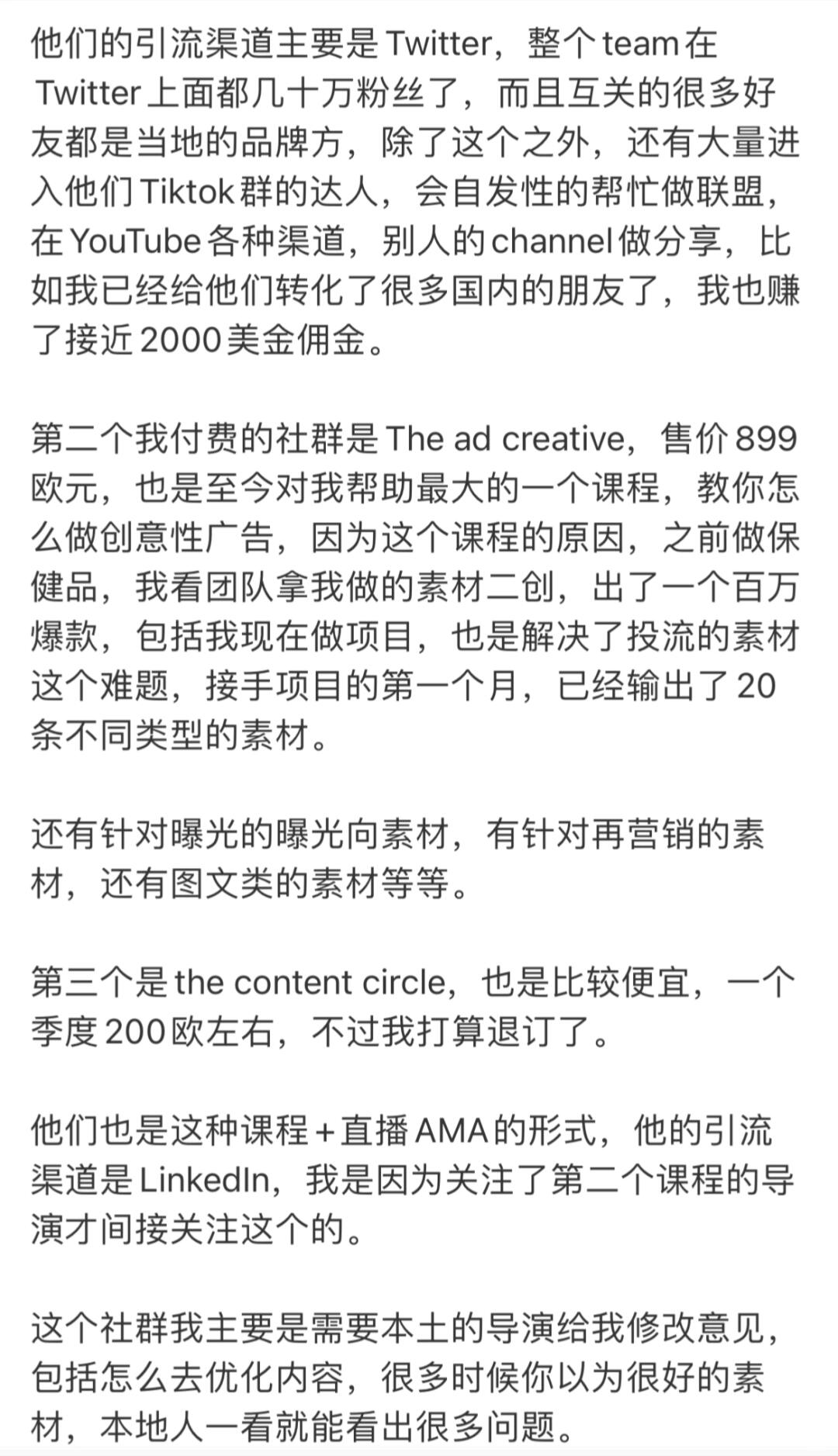 他们的引流渠道主要是 Twitter，整个 team 在 Twitter 上面都几十万粉丝了，而且互关的很多好友都是当地的品牌方，除了这个之外，还有大量进入他们 Tiktok 群的达人，会自发性的帮忙做联盟，在 YouTube 各种渠道，别人的 channel 做分享，比如我已经给他们转化了很多国内的朋友了，我也赚了接近 2000 美金佣金。

第二个我付费的社群是 The ad creative，售价 899 欧元，也是至今对我帮助最大的一个课程，教你怎么做创意性广告，因为这个课程的原因，之前做保健品，我看团队拿我做的素材二创，出了一个百万爆款，包括我现在做项目，也是解决了投流的素材这个难题，接手项目的第一个月，已经输出了 20 条不同类型的素材。

还有针对曝光的曝光向素材，有针对再营销的素材，还有图文类的素材等等。

第三个是 the content circle，也是比较便宜，一个季度 200 欧左右，不过我打算退订了。

他们也是这种课程 + 直播 AMA 的形式，他的引流渠道是 LinkedIn，我是因为关注了第二个课程的导演才间接关注这个的。

这个社群我主要是需要本土的导演给我修改意见，包括怎么去优化内容，很多时候你以为很好的素材，本地人一看就能看出很多问题。